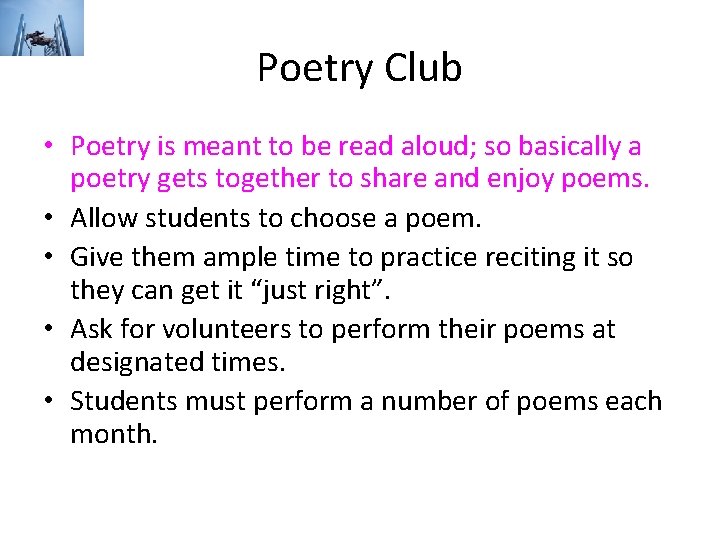 Poetry Club

• Poetry is meant to be read aloud; so basically a poetry gets together to share and enjoy poems.
• Allow students to choose a poem.
• Give them ample time to practice reciting it so they can get it “just right”.
• Ask for volunteers to perform their poems at designated times.
• Students must perform a number of poems each month.